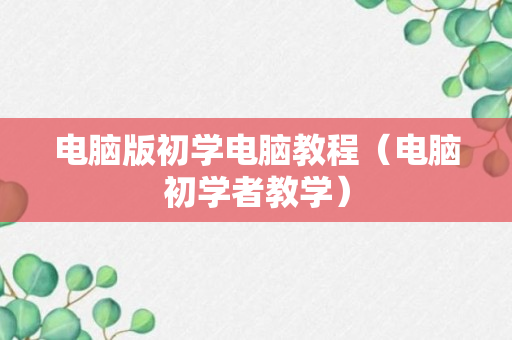 电脑版初学电脑教程（电脑初学者教学）